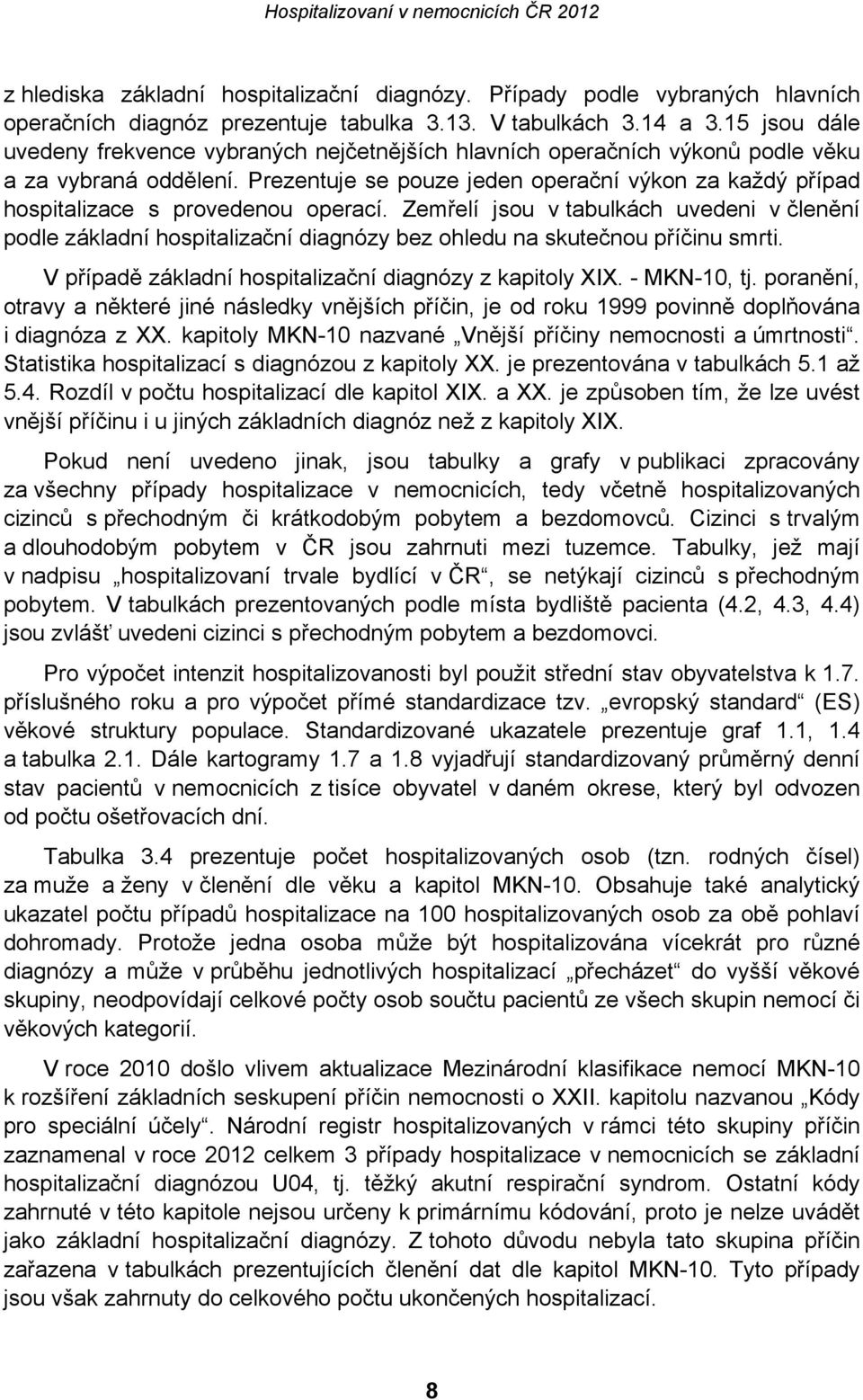 Hospitalizovaní v nemocnicích ČR 2012

z hlediska základní hospitalizační diagnózy. Případy podle vybraných hlavních operačních diagnóz prezentuje tabulka 3.13. V tabulkách 3.14 a 3.15 jsou dále uvedeny frekvence vybraných nejčetnějších hlavních operačních výkonů podle věku a za vybraná oddělení. Prezentuje se pouze jeden operační výkon za každý případ hospitalizace s provedenou operací. Zemřelí jsou v tabulkách uvedeni v členění podle základní hospitalizační diagnózy bez ohledu na skutečnou příčinu smrti.

V případě základní hospitalizační diagnózy z kapitoly XIX. - MKN-10, tj. poranění, otravy a některé jiné následky vnějších příčin, je od roku 1999 povinně doplňována i diagnóza z XX. kapitoly MKN-10 nazvané „Vnější příčiny nemocnosti a úmrtnosti“. Statistika hospitalizací s diagnózou z kapitoly XX. je prezentována v tabulkách 5.1 až 5.4. Rozdíl v počtu hospitalizací dle kapitol XIX. a XX. je způsoben tím, že lze uvést vnější příčinu i u jiných základních diagnóz než z kapitoly XIX.

Pokud není uvedeno jinak, jsou tabulky a grafy v publikaci zpracovány za všechny případy hospitalizace v nemocnicích, tedy včetně hospitalizovaných cizinců s přechodným či krátkodobým pobytem a bezdomovců. Cizinci s trvalým a dlouhodobým pobytem v ČR jsou zahrnuti mezi tuzemce. Tabulky, jež mají v nadpisu „hospitalizovaní trvale bydlící v ČR“, se netýkají cizinců s přechodným pobytem. V tabulkách prezentovaných podle místa bydliště pacienta (4.2, 4.3, 4.4) jsou zvlášť uvedeni cizinci s přechodným pobytem a bezdomovci.

Pro výpočet intenzit hospitalizovanosti byl použit střední stav obyvatelstva k 1.7. příslušného roku a pro výpočet přímé standardizace tzv. „evropský standard“ (ES) věkové struktury populace. Standardizované ukazatele prezentuje graf 1.1, 1.4 a tabulka 2.1. Dále kartogramy 1.7 a 1.8 vyjadřují standardizovaný průměrný denní stav pacientů v nemocnicích z tisíce obyvatel v daném okrese, který byl odvozen od počtu ošetřovacích dní.

Tabulka 3.4 prezentuje počet hospitalizovaných osob (tzn. rodných čísel) za muže a ženy v členění dle věku a kapitol MKN-10. Obsahuje také analytický ukazatel počtu případů hospitalizace na 100 hospitalizovaných osob za obě pohlaví dohromady. Protože jedna osoba může být hospitalizována vícekrát pro různé diagnózy a může v průběhu jednotlivých hospitalizací „přecházet“ do vyšší věkové skupiny, neodpovídají celkové počty osob součtu pacientů ze všech skupin nemocí či věkových kategorií.

V roce 2010 došlo vlivem aktualizace Mezinárodní klasifikace nemocí MKN-10 k rozšíření základních seskupení příčin nemocnosti o XXII. kapitolu nazvanou „Kódy pro speciální účely“. Národní registr hospitalizovaných v rámci této skupiny příčin zaznamenal v roce 2012 celkem 3 případy hospitalizace v nemocnicích se základní hospitalizační diagnózou U04, tj. těžký akutní respirační syndrom. Ostatní kódy zahrnuté v této kapitole nejsou určeny k primárnímu kódování, proto je nelze uvádět jako základní hospitalizační diagnózy. Z tohoto důvodu nebyla tato skupina příčin zařazena v tabulkách prezentujících členění dat dle kapitol MKN-10. Tyto případy jsou však zahrnuty do celkového počtu ukončených hospitalizací.

8